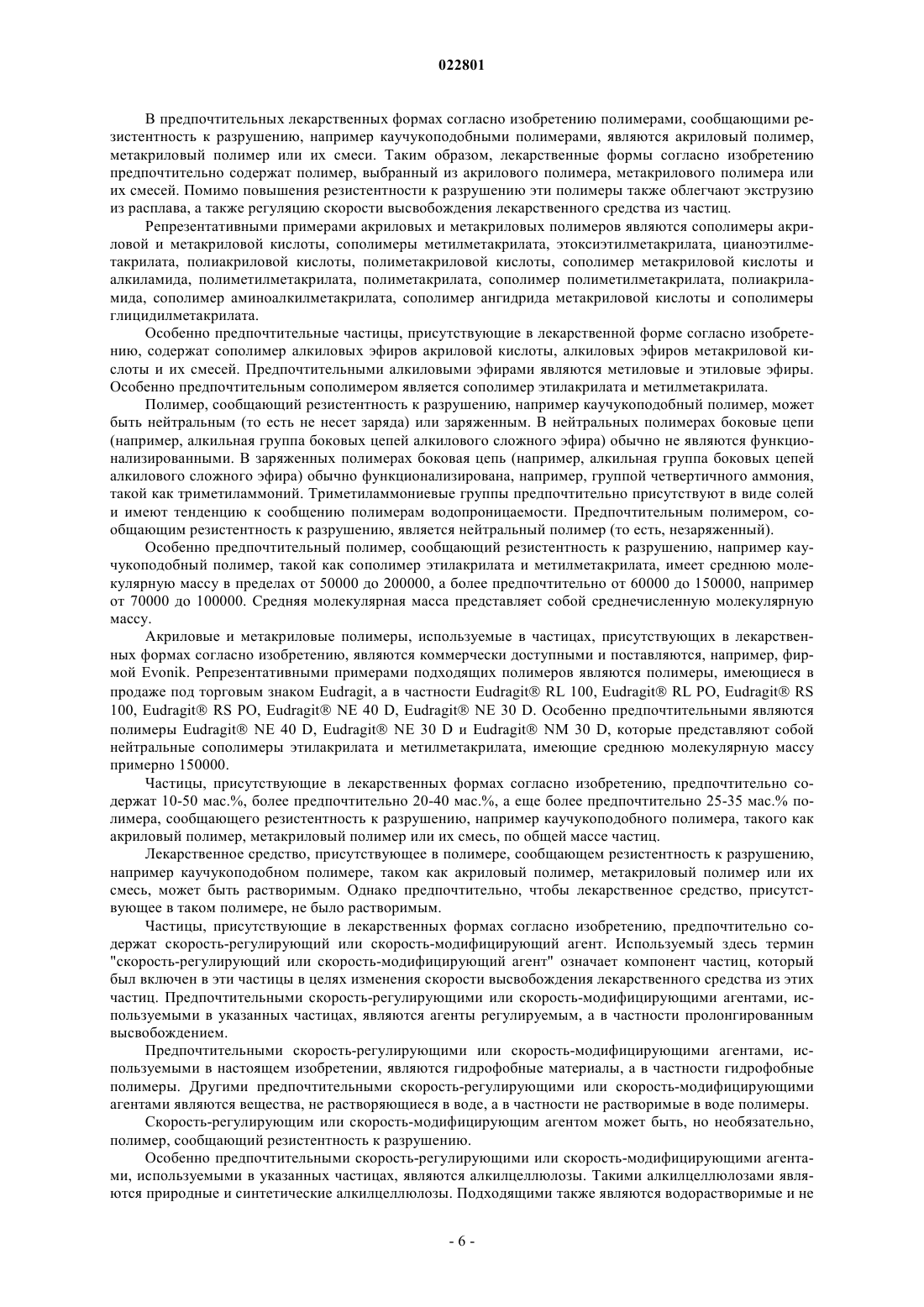 022801

В предпочтительных лекарственных формах согласно изобретению полимерами, сообщающими резистентность к разрушению, например каучукоподобными полимерами, являются акриловый полимер, метакриловый полимер или их смеси. Таким образом, лекарственные формы согласно изобретению предпочтительно содержат полимер, выбранный из акрилового полимера, метакрилового полимера или их смесей. Помимо повышения резистентности к разрушению эти полимеры также облегчают экструзию из расплава, а также регуляцию скорости высвобождения лекарственного средства из частиц.

Репрезентативными примерами акриловых и метакриловых полимеров являются сополимеры акриловой и метакриловой кислоты, сополимеры метилметакрилата, этоксиэтилметакрилата, цианоэтилметакрилата, полиакриловой кислоты, полиметакриловой кислоты, сополимер метакриловой кислоты и алкиламида, полиметилметакрилата, полиметакрилата, сополимер полиметилметакрилата, полиакриламида, сополимер аминоалкилметакрилата, сополимер ангидрида метакриловой кислоты и сополимеры глицидилметакрилата.

Особенно предпочтительные частицы, присутствующие в лекарственной форме согласно изобретению, содержат сополимер алкиловых эфиров акриловой кислоты, алкиловых эфиров метакриловой кислоты и их смесей. Предпочтительными алкиловыми эфирами являются метиловые и этиловые эфиры. Особенно предпочтительным сополимером является сополимер этилакрилата и метилметакрилата.

Полимер, сообщающий резистентность к разрушению, например каучукоподобный полимер, может быть нейтральным (то есть не несет заряда) или заряженным. В нейтральных полимерах боковые цепи (например, алкильная группа боковых цепей алкилового сложного эфира) обычно не являются функционализированными. В заряженных полимерах боковая цепь (например, алкильная группа боковых цепей алкилового сложного эфира) обычно функционализирована, например, группой четвертичного аммония, такой как триметиламмоний. Триметиламмониевые группы предпочтительно присутствуют в виде солей и имеют тенденцию к сообщению полимерам водопроницаемости. Предпочтительным полимером, сообщающим резистентность к разрушению, является нейтральный полимер (то есть, незаряженный).

Особенно предпочтительный полимер, сообщающий резистентность к разрушению, например каучукоподобный полимер, такой как сополимер этилакрилата и метилметакрилата, имеет среднюю молекулярную массу в пределах от 50000 до 200000, а более предпочтительно от 60000 до 150000, например от 70000 до 100000. Средняя молекулярная масса представляет собой среднечисленную молекулярную массу.

Акриловые и метакриловые полимеры, используемые в частицах, присутствующих в лекарственных формах согласно изобретению, являются коммерчески доступными и поставляются, например, фирмой Evonik. Репрезентативными примерами подходящих полимеров являются полимеры, имеющиеся в продаже под торговым знаком Eudragit, а в частности Eudragit® RL 100, Eudragit® RL PO, Eudragit® RS 100, Eudragit® RS PO, Eudragit® NE 40 D, Eudragit® NE 30 D. Особенно предпочтительными являются полимеры Eudragit® NE 40 D, Eudragit® NE 30 D и Eudragit® NM 30 D, которые представляют собой нейтральные сополимеры этилакрилата и метилметакрилата, имеющие среднюю молекулярную массу примерно 150000.

Частицы, присутствующие в лекарственных формах согласно изобретению, предпочтительно содержат 10-50 мас.%, более предпочтительно 20-40 мас.%, а еще более предпочтительно 25-35 мас.% полимера, сообщающего резистентность к разрушению, например каучукоподобного полимера, такого как акриловый полимер, метакриловый полимер или их смесь, по общей массе частиц.

Лекарственное средство, присутствующее в полимере, сообщающем резистентность к разрушению, например каучукоподобном полимере, таком как акриловый полимер, метакриловый полимер или их смесь, может быть растворимым. Однако предпочтительно, чтобы лекарственное средство, присутствующее в таком полимере, не было растворимым.

Частицы, присутствующие в лекарственных формах согласно изобретению, предпочтительно содержат скорость-регулирующий или скорость-модифицирующий агент. Используемый здесь термин "скорость-регулирующий или скорость-модифицирующий агент" означает компонент частиц, который был включен в эти частицы в целях изменения скорости высвобождения лекарственного средства из этих частиц. Предпочтительными скорость-регулирующими или скорость-модифицирующими агентами, используемыми в указанных частицах, являются агенты регулируемым, а в частности пролонгированным высвобождением.

Предпочтительными скорость-регулирующими или скорость-модифицирующими агентами, используемыми в настоящем изобретении, являются гидрофобные материалы, а в частности гидрофобные полимеры. Другими предпочтительными скорость-регулирующими или скорость-модифицирующими агентами являются вещества, не растворяющиеся в воде, а в частности не растворимые в воде полимеры.

Скорость-регулирующим или скорость-модифицирующим агентом может быть, но необязательно, полимер, сообщающий резистентность к разрушению.

Особенно предпочтительными скорость-регулирующими или скорость-модифицирующими агентами, используемыми в указанных частицах, являются алкилцеллюлозы. Такими алкилцеллюлозами являются природные и синтетические алкилцеллюлозы. Подходящими также являются водорастворимые и не

- 6 -